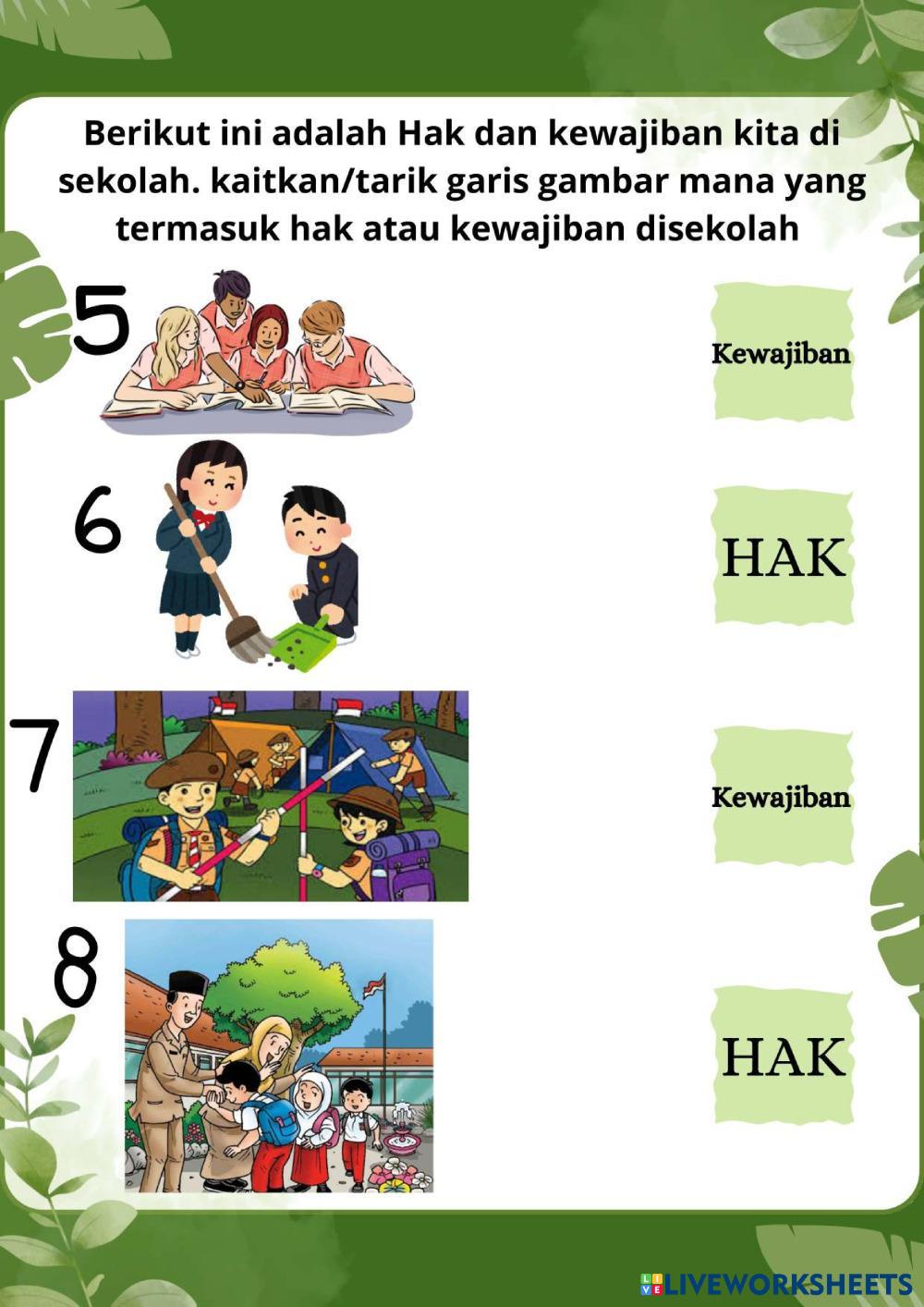 Berikut ini adalah Hak dan kewajiban kita di sekolah. kaitkan/tarik garis gambar mana yang termasuk hak atau kewajiban disekolah

5

Kewajiban

6

HAK

7

Kewajiban

8

HAK

LIVEWORKSHEETS